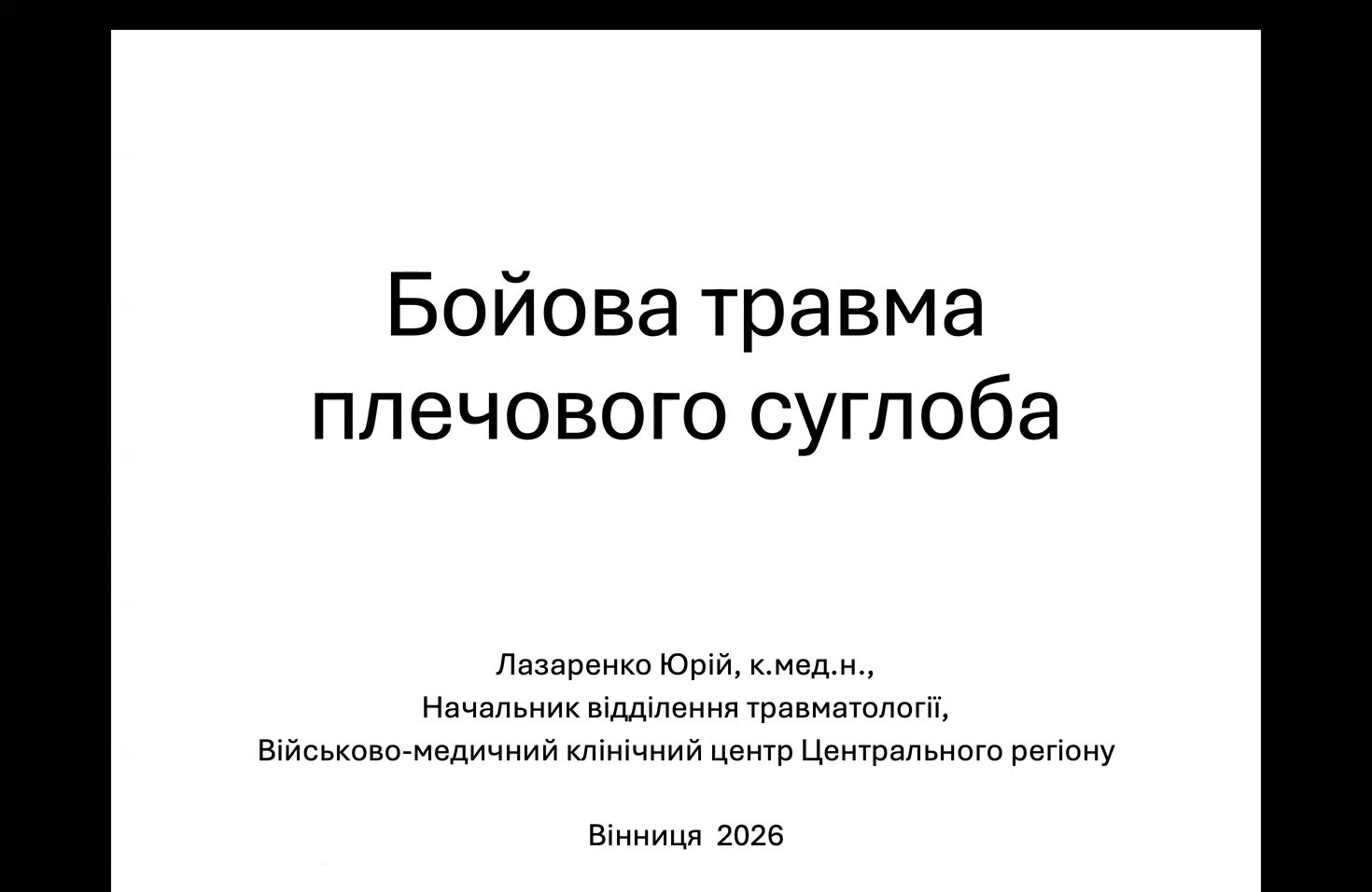 Бойова травма
плечового суглоба

Лазаренко Юрій, к.мед.н.,
Начальник відділення травматології,
Військово-медичний клінічний центр Центрального регіону

Вінниця 2026